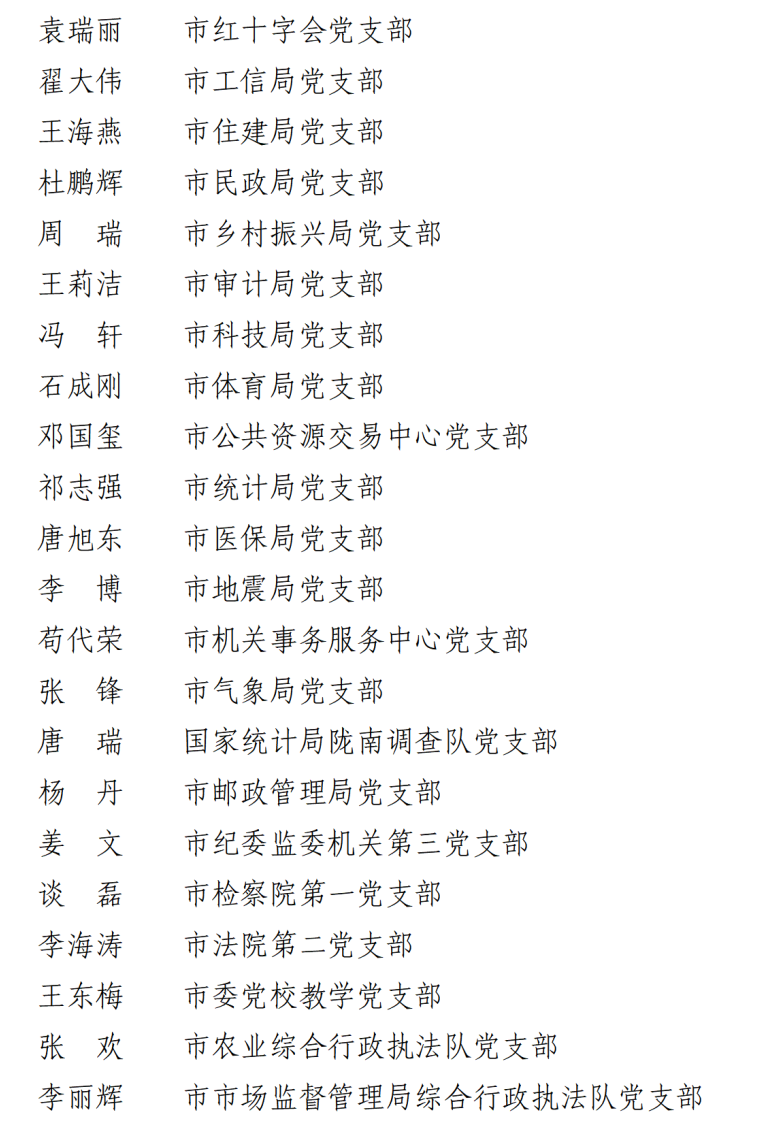 袁瑞丽　市红十字会党支部
翟大伟　市工信局党支部
王海燕　市住建局党支部
杜鹏辉　市民政局党支部
周　瑞　市乡村振兴局党支部
王莉洁　市审计局党支部
冯　轩　市科技局党支部
石成刚　市体育局党支部
邓国玺　市公共资源交易中心党支部
祁志强　市统计局党支部
唐旭东　市医保局党支部
李　博　市地震局党支部
苟代荣　市机关事务服务中心党支部
张　锋　市气象局党支部
唐　瑞　国家统计局陇南调查队党支部
杨　丹　市邮政管理局党支部
姜　文　市纪委监委机关第三党支部
谈　磊　市检察院第一党支部
李海涛　市法院第二党支部
王东梅　市委党校教学党支部
张　欢　市农业综合行政执法队党支部
李丽辉　市市场监督管理局综合行政执法队党支部